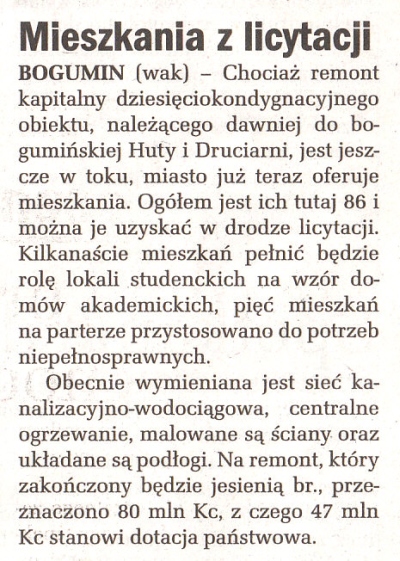 Mieszkania z licytacji

BOGUMIN (wak) – Chociaż remont kapitalny dziesięciokondygnacyjnego obiektu, należącego dawniej do bogumińskiej Huty i Druciarni, jest jeszcze w toku, miasto już teraz oferuje mieszkania. Ogółem jest ich tutaj 86 i można je uzyskać w drodze licytacji. Kilkanaście mieszkań pełnić będzie rolę lokali studenckich na wzór domów akademickich, pięć mieszkań na parterze przystosowano do potrzeb niepełnosprawnych.

Obecnie wymieniana jest sieć kanalizacyjno-wodociągowa, centralne ogrzewanie, malowane są ściany oraz układane są podłogi. Na remont, który zakończony będzie jesienią br., przeznaczono 80 mln Kc, z czego 47 mln Kc stanowi dotacja państwowa.